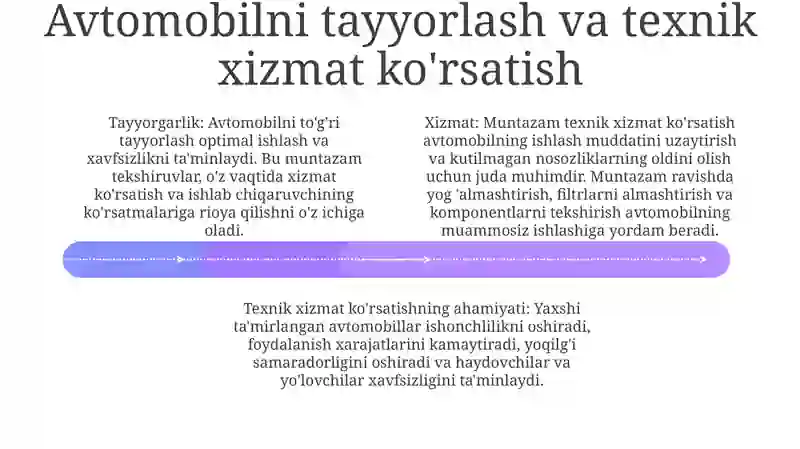 Avtomobilni tayyorlash va texnik xizmat ko'rsatish

Tayyorgarlik: Avtomobilni to'g'ri tayyorlash optimal ishlash va xavfsizlikni ta'minlaydi. Bu muntazam tekshiruvlar, o'z vaqtida xizmat ko'rsatish va ishlab chiqaruvchining ko'rsatmalariga rioya qilishni o'z ichiga oladi.

Xizmat: Muntazam texnik xizmat ko'rsatish avtomobilning ishlash muddatini uzaytirish va kutilmagan nosozliklarning oldini olish uchun juda muhimdir. Muntazam ravishda yog 'almashtirish, filtrlarni almashtirish va komponentlarni tekshirish avtomobilning muammosiz ishlashiga yordam beradi.

Texnik xizmat ko'rsatishning ahamiyati: Yaxshi ta'mirlangan avtomobillar ishonchlilikni oshiradi, foydalanish xarajatlarini kamaytiradi, yoqilg'i samaradorligini oshiradi va haydovchilar va yo'lovchilar xavfsizligini ta'minlaydi.